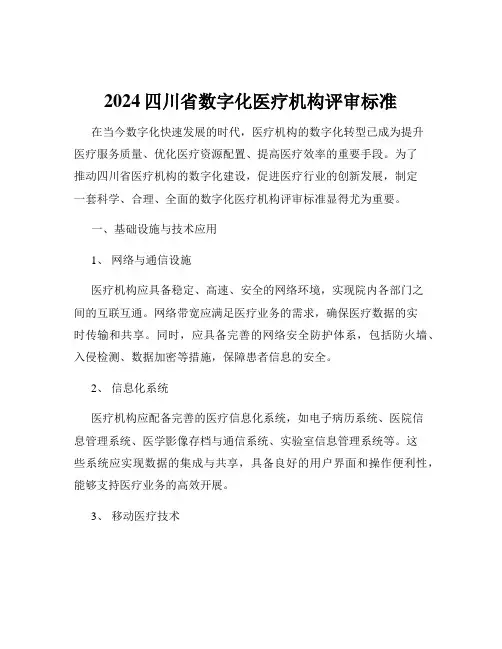 2024 四川省数字化医疗机构评审标准

在当今数字化快速发展的时代，医疗机构的数字化转型已成为提升医疗服务质量、优化医疗资源配置、提高医疗效率的重要手段。为了推动四川省医疗机构的数字化建设，促进医疗行业的创新发展，制定一套科学、合理、全面的数字化医疗机构评审标准显得尤为重要。

一、基础设施与技术应用

1、 网络与通信设施

医疗机构应具备稳定、高速、安全的网络环境，实现院内各部门之间的互联互通。网络带宽应满足医疗业务的需求，确保医疗数据的实时传输和共享。同时，应具备完善的网络安全防护体系，包括防火墙、入侵检测、数据加密等措施，保障患者信息的安全。

2、 信息化系统

医疗机构应配备完善的医疗信息化系统，如电子病历系统、医院信息管理系统、医学影像存档与通信系统、实验室信息管理系统等。这些系统应实现数据的集成与共享，具备良好的用户界面和操作便利性，能够支持医疗业务的高效开展。

3、 移动医疗技术